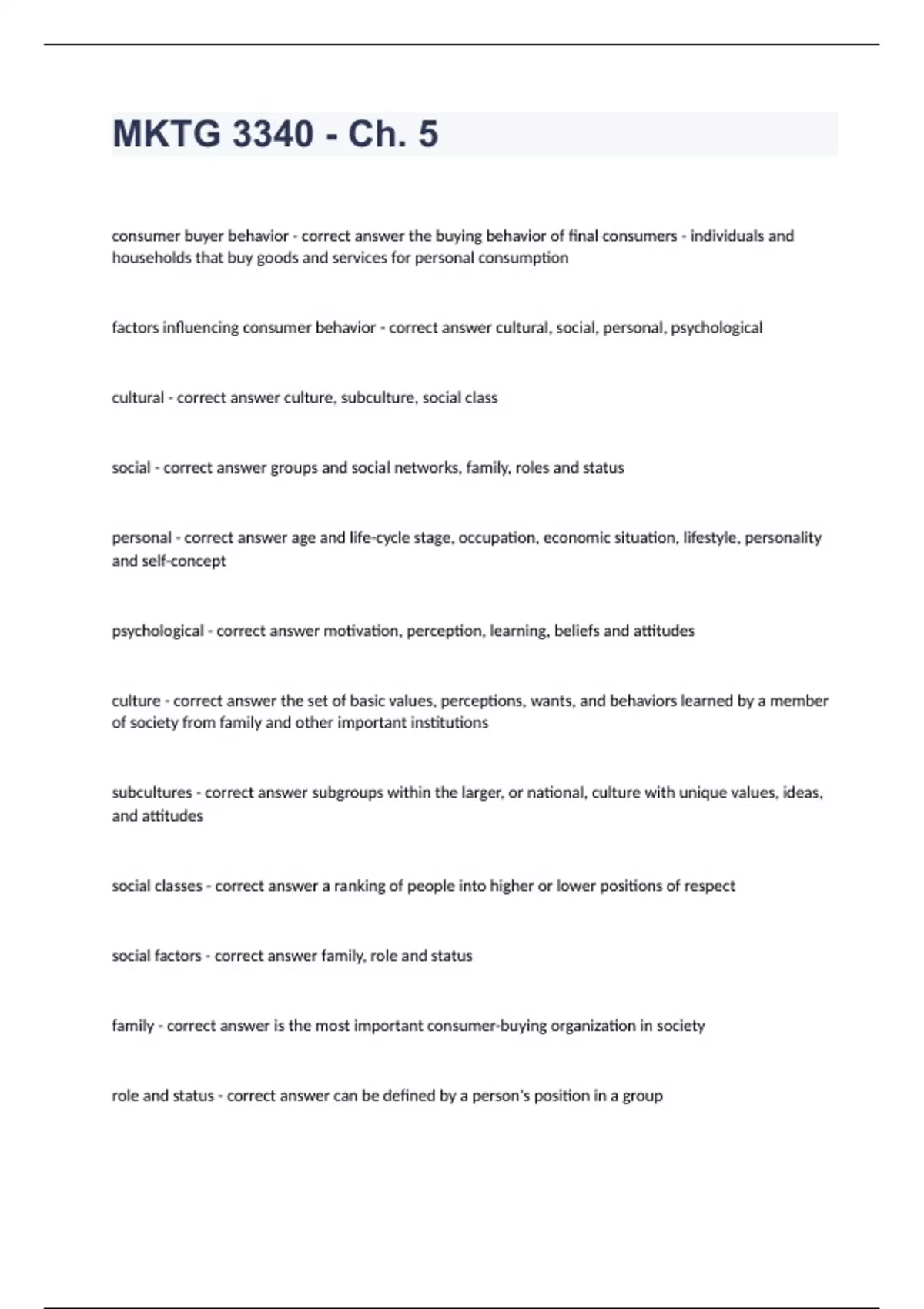 MKTG 3340 - Ch. 5

consumer buyer behavior - correct answer the buying behavior of final consumers - individuals and households that buy goods and services for personal consumption

factors influencing consumer behavior - correct answer cultural, social, personal, psychological

cultural - correct answer culture, subculture, social class

social - correct answer groups and social networks, family, roles and status

personal - correct answer age and life-cycle stage, occupation, economic situation, lifestyle, personality and self-concept

psychological - correct answer motivation, perception, learning, beliefs and attitudes

culture - correct answer the set of basic values, perceptions, wants, and behaviors learned by a member of society from family and other important institutions

subcultures - correct answer subgroups within the larger, or national, culture with unique values, ideas, and attitudes

social classes - correct answer a ranking of people into higher or lower positions of respect

social factors - correct answer family, role and status

family - correct answer is the most important consumer-buying organization in society

role and status - correct answer can be defined by a person's position in a group